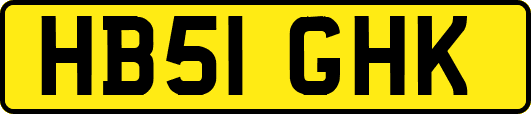 HB51 GHK